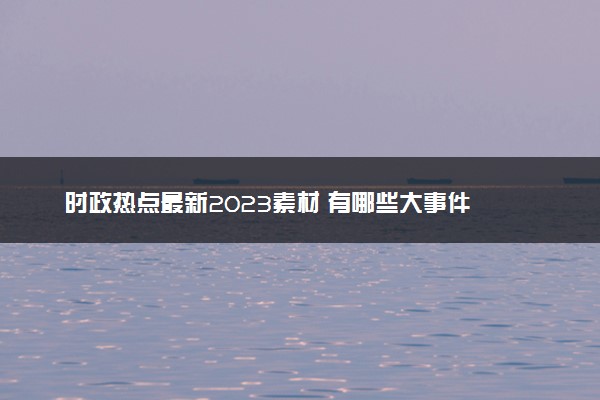 时政热点最新2023素材 有哪些大事件